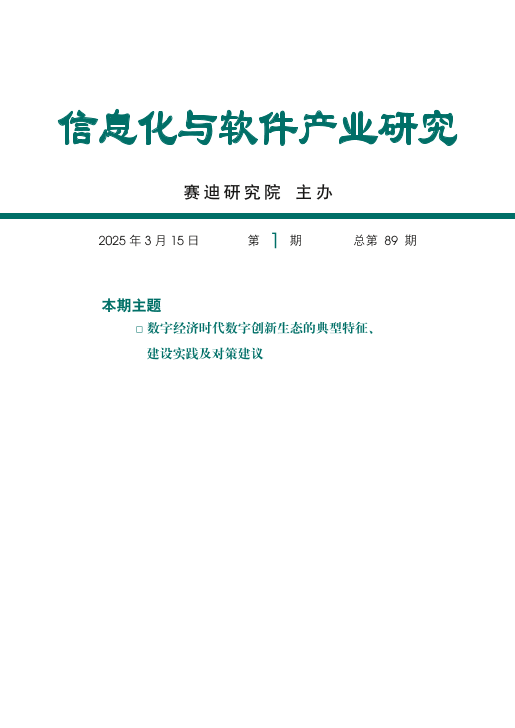 信息化与软件产业研究

赛迪研究院 主办

2025 年 3 月 15 日　第 1 期　总第 89 期

本期主题

□ 数字经济时代数字创新生态的典型特征、建设实践及对策建议